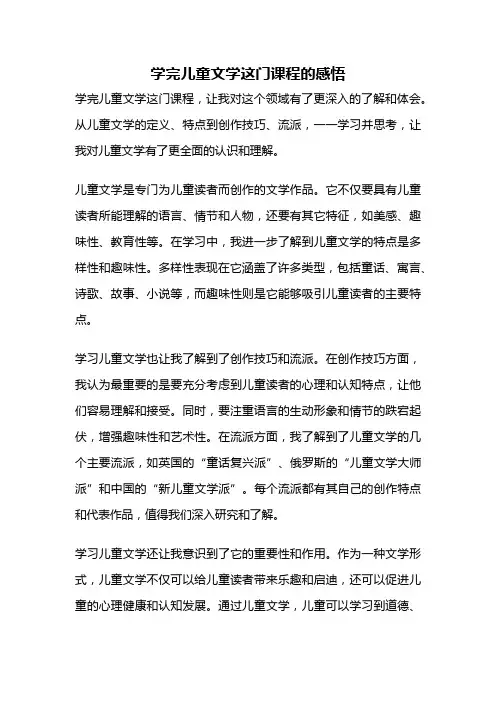 学完儿童文学这门课程的感悟

学完儿童文学这门课程，让我对这个领域有了更深入的了解和体会。从儿童文学的定义、特点到创作技巧、流派，一一学习并思考，让我对儿童文学有了更全面的认识和理解。

儿童文学是专门为儿童读者而创作的文学作品。它不仅要具有儿童读者所能理解的语言、情节和人物，还要有其它特征，如美感、趣味性、教育性等。在学习中，我进一步了解到儿童文学的特点是多样性和趣味性。多样性表现在它涵盖了许多类型，包括童话、寓言、诗歌、故事、小说等，而趣味性则是它能够吸引儿童读者的主要特点。

学习儿童文学也让我了解到了创作技巧和流派。在创作技巧方面，我认为最重要的是要充分考虑到儿童读者的心理和认知特点，让他们容易理解和接受。同时，要注重语言的生动形象和情节的跌宕起伏，增强趣味性和艺术性。在流派方面，我了解到了儿童文学的几个主要流派，如英国的“童话复兴派”、俄罗斯的“儿童文学大师派”和中国的“新儿童文学派”。每个流派都有其自己的创作特点和代表作品，值得我们深入研究和了解。

学习儿童文学还让我意识到了它的重要性和作用。作为一种文学形式，儿童文学不仅可以给儿童读者带来乐趣和启迪，还可以促进儿童的心理健康和认知发展。通过儿童文学，儿童可以学习到道德、